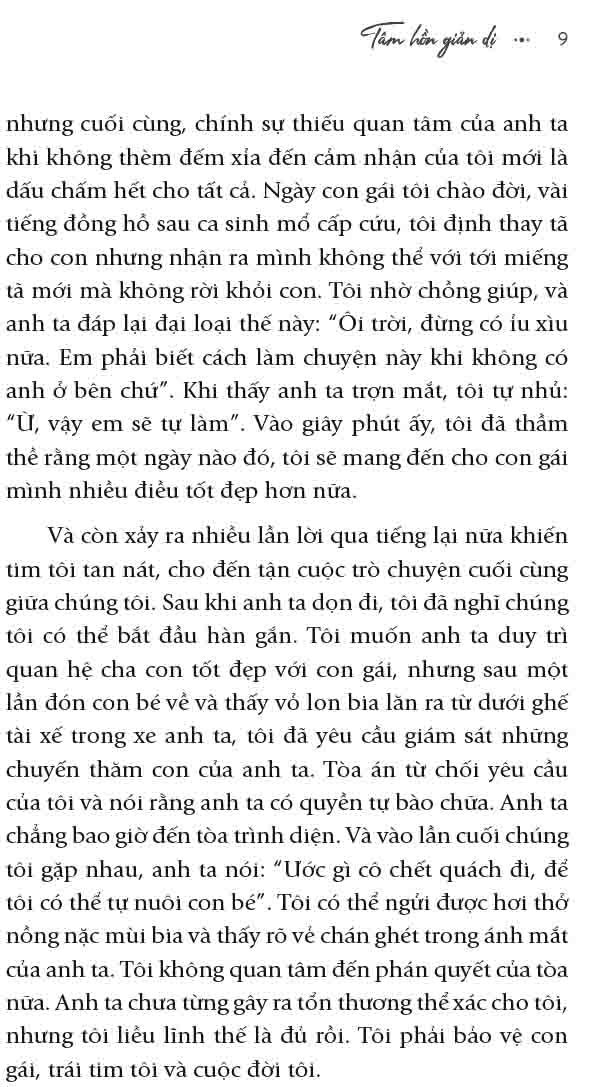 Tâm hồn giản dị ••• 9

nhưng cuối cùng, chính sự thiếu quan tâm của anh ta khi không thèm đếm xỉa đến cảm nhận của tôi mới là dấu chấm hết cho tất cả. Ngày con gái tôi chào đời, vài tiếng đồng hồ sau ca sinh mổ cấp cứu, tôi định thay tã cho con nhưng nhận ra mình không thể với tới miếng tã mới mà không rời khỏi con. Tôi nhờ chồng giúp, và anh ta đáp lại đại loại thế này: "Ôi trời, đừng có ỉu xìu nữa. Em phải biết cách làm chuyện này khi không có anh ở bên chứ". Khi thấy anh ta trợn mắt, tôi tự nhủ: "Ừ, vậy em sẽ tự làm". Vào giây phút ấy, tôi đã thầm thề rằng một ngày nào đó, tôi sẽ mang đến cho con gái mình nhiều điều tốt đẹp hơn nữa.

Và còn xảy ra nhiều lần lời qua tiếng lại nữa khiến tim tôi tan nát, cho đến tận cuộc trò chuyện cuối cùng giữa chúng tôi. Sau khi anh ta dọn đi, tôi đã nghĩ chúng tôi có thể bắt đầu hàn gắn. Tôi muốn anh ta duy trì quan hệ cha con tốt đẹp với con gái, nhưng sau một lần đón con bé về và thấy vỏ lon bia lăn ra từ dưới ghế tài xế trong xe anh ta, tôi đã yêu cầu giám sát những chuyến thăm con của anh ta. Tòa án từ chối yêu cầu của tôi và nói rằng anh ta có quyền tự bào chữa. Anh ta chẳng bao giờ đến tòa trình diện. Và vào lần cuối chúng tôi gặp nhau, anh ta nói: "Ước gì cô chết quách đi, để tôi có thể tự nuôi con bé". Tôi có thể ngửi được hơi thở nồng nặc mùi bia và thấy rõ vẻ chán ghét trong ánh mắt của anh ta. Tôi không quan tâm đến phán quyết của tòa nữa. Anh ta chưa từng gây ra tổn thương thể xác cho tôi, nhưng tôi liều lĩnh thế là đủ rồi. Tôi phải bảo vệ con gái, trái tim tôi và cuộc đời tôi.